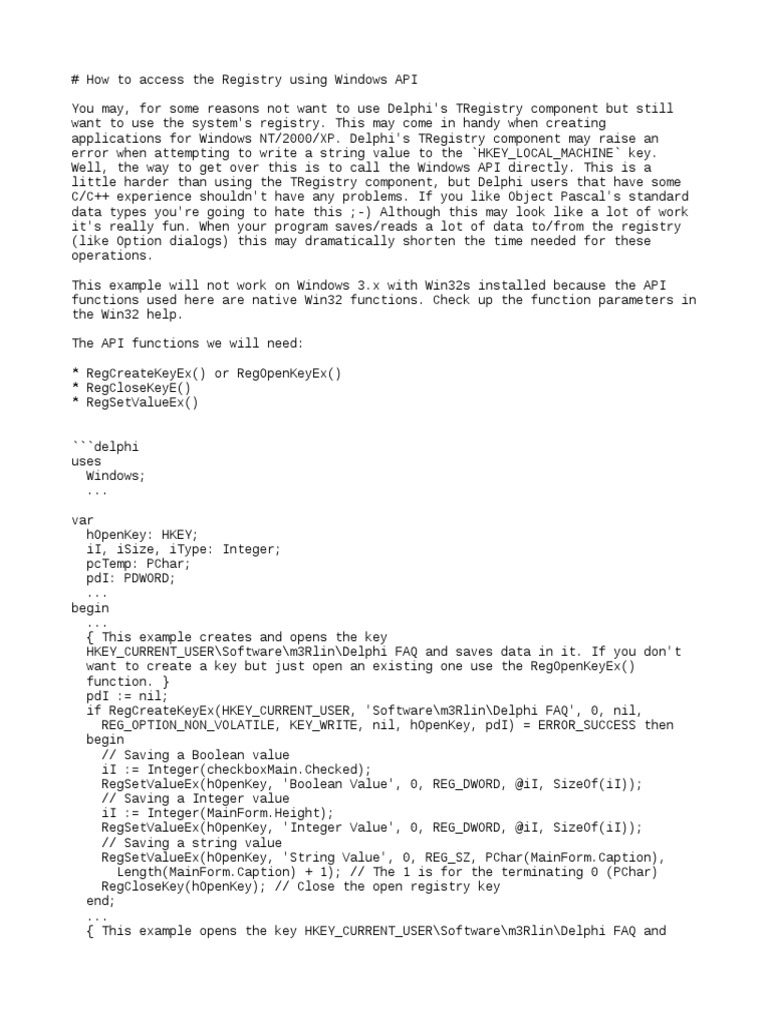 # How to access the Registry using Windows API

You may, for some reasons not want to use Delphi's TRegistry component but still want to use the system's registry. This may come in handy when creating applications for Windows NT/2000/XP. Delphi's TRegistry component may raise an error when attempting to write a string value to the `HKEY_LOCAL_MACHINE` key. Well, the way to get over this is to call the Windows API directly. This is a little harder than using the TRegistry component, but Delphi users that have some C/C++ experience shouldn't have any problems. If you like Object Pascal's standard data types you're going to hate this ;-) Although this may look like a lot of work it's really fun. When your program saves/reads a lot of data to/from the registry (like Option dialogs) this may dramatically shorten the time needed for these operations.

This example will not work on Windows 3.x with Win32s installed because the API functions used here are native Win32 functions. Check up the function parameters in the Win32 help.

The API functions we will need:

* RegCreateKeyEx() or RegOpenKeyEx()
* RegCloseKeyE()
* RegSetValueEx()

```delphi
uses
  Windows;
  ...

var
  hOpenKey: HKEY;
  iI, iSize, iType: Integer;
  pcTemp: PChar;
  pdI: PDWORD;
  ...
begin
  ...
  { This example creates and opens the key HKEY_CURRENT_USER\Software\m3Rlin\Delphi FAQ and saves data in it. If you don't want to create a key but just open an existing one use the RegOpenKeyEx() function. }
  pdI := nil;
  if RegCreateKeyEx(HKEY_CURRENT_USER, 'Software\m3Rlin\Delphi FAQ', 0, nil,
    REG_OPTION_NON_VOLATILE, KEY_WRITE, nil, hOpenKey, pdI) = ERROR_SUCCESS then
  begin
    // Saving a Boolean value
    iI := Integer(checkboxMain.Checked);
    RegSetValueEx(hOpenKey, 'Boolean Value', 0, REG_DWORD, @iI, SizeOf(iI));
    // Saving a Integer value
    iI := Integer(MainForm.Height);
    RegSetValueEx(hOpenKey, 'Integer Value', 0, REG_DWORD, @iI, SizeOf(iI));
    // Saving a string value
    RegSetValueEx(hOpenKey, 'String Value', 0, REG_SZ, PChar(MainForm.Caption),
      Length(MainForm.Caption) + 1); // The 1 is for the terminating 0 (PChar)
    RegCloseKey(hOpenKey); // Close the open registry key
  end;
  ...
  { This example opens the key HKEY_CURRENT_USER\Software\m3Rlin\Delphi FAQ and